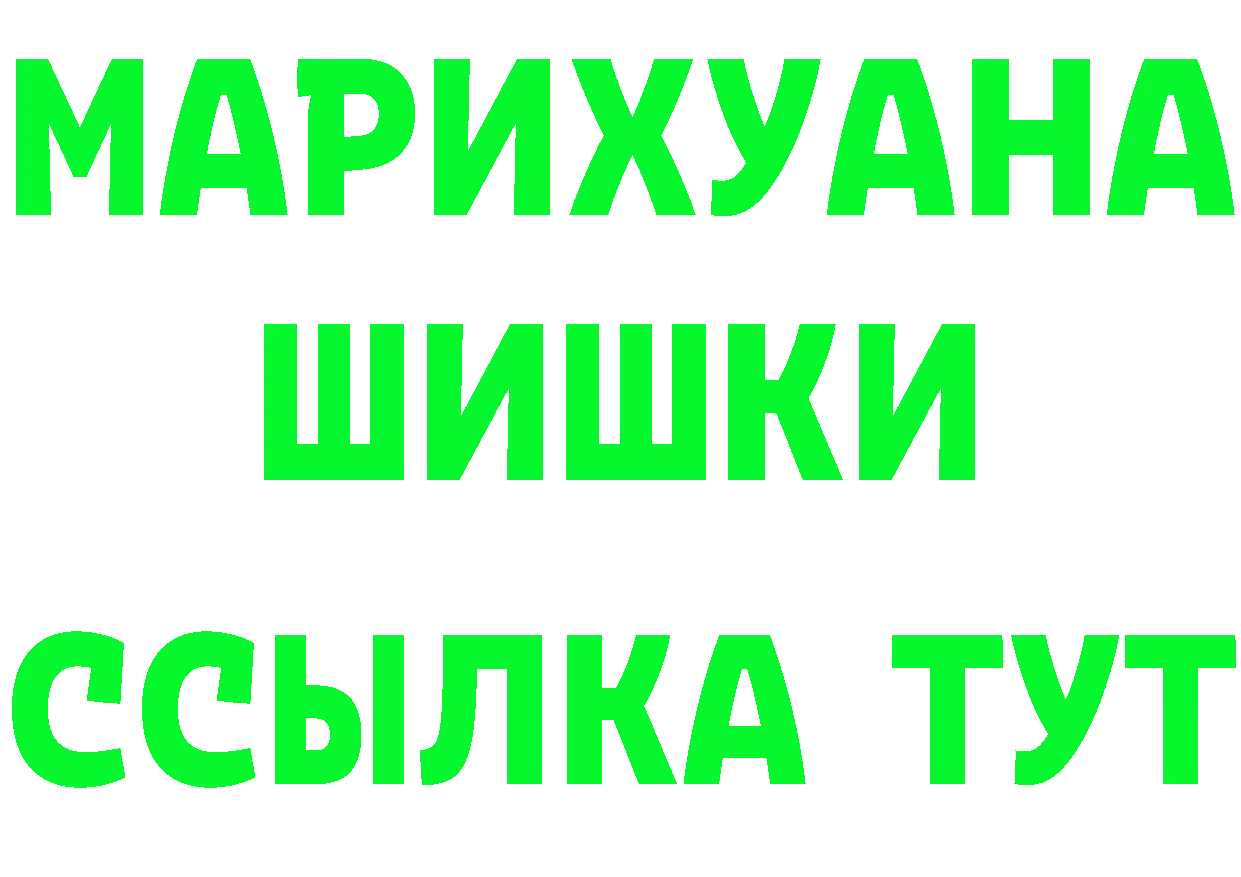 МАРИХУАНА
ШИШКИ
ССЫЛКА ТУТ